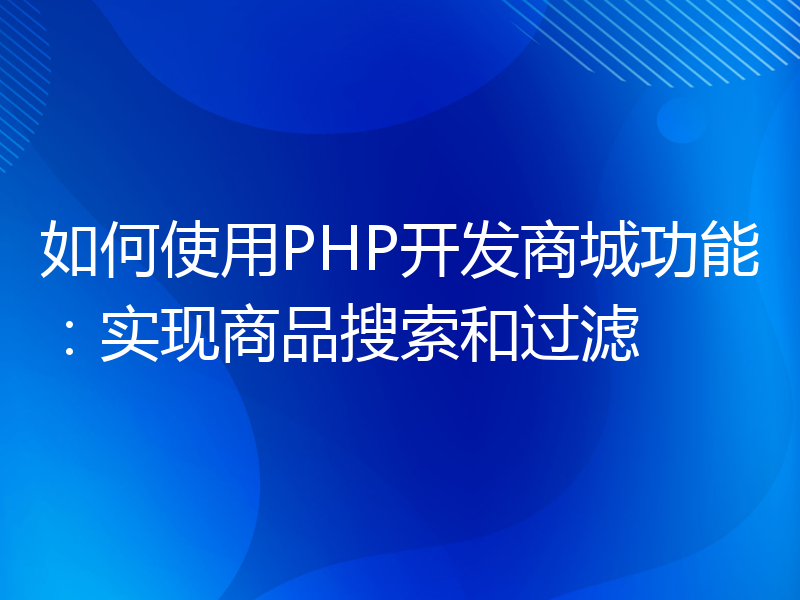 如何使用PHP开发商城功能：实现商品搜索和过滤